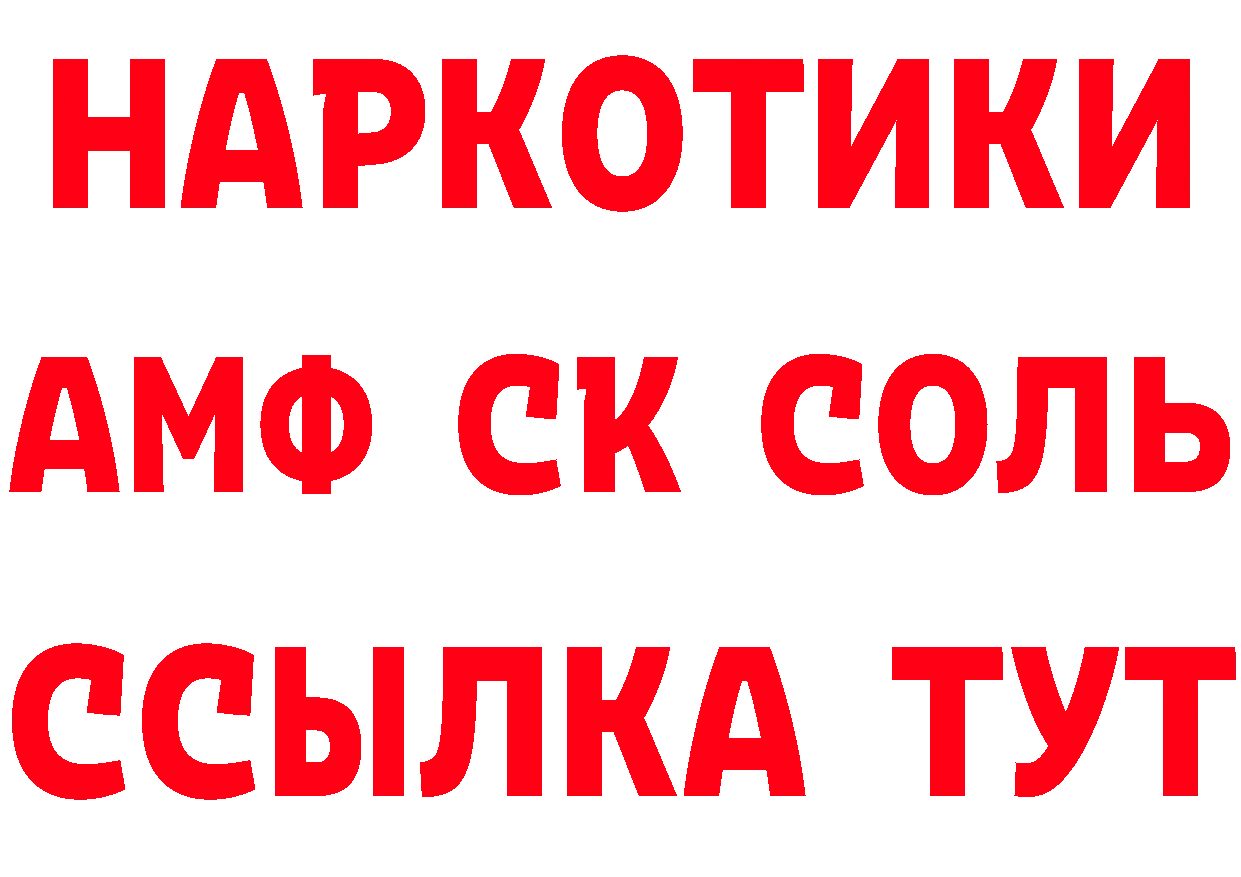 НАРКОТИКИ

АМФ СК СОЛЬ

ССЫЛКА ТУТ